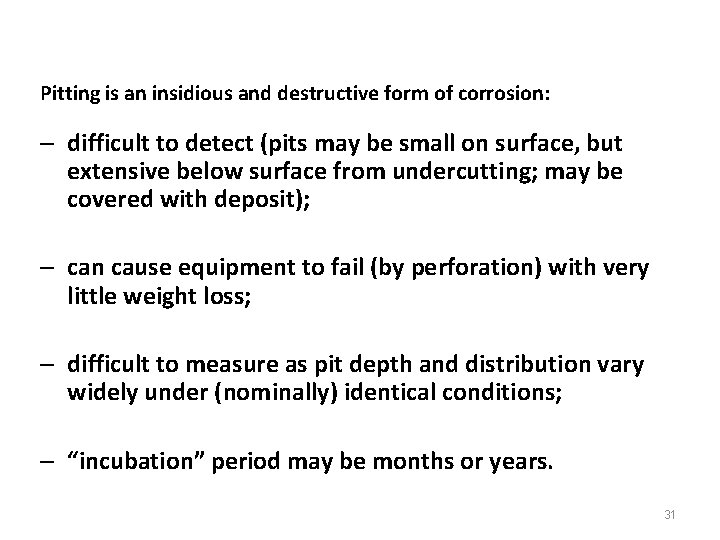 Pitting is an insidious and destructive form of corrosion:

– difficult to detect (pits may be small on surface, but extensive below surface from undercutting; may be covered with deposit);

– can cause equipment to fail (by perforation) with very little weight loss;

– difficult to measure as pit depth and distribution vary widely under (nominally) identical conditions;

– “incubation” period may be months or years.

31